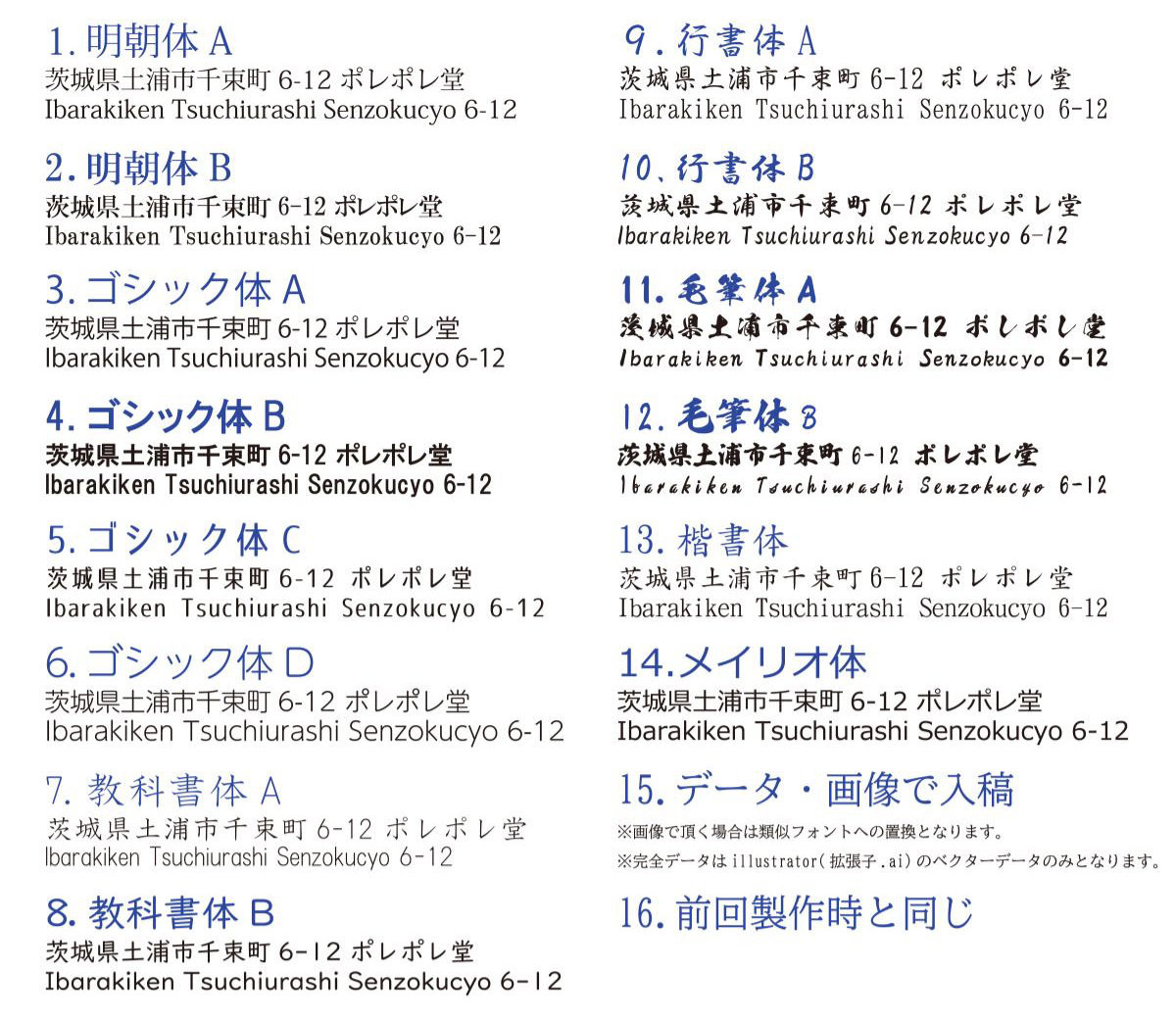 1. 明朝体 A
茨城県土浦市千束町 6-12 ポレポレ堂
Ibarakiken Tsuchiurashi Senzokucyo 6-12

2. 明朝体 B
茨城県土浦市千束町 6-12 ポレポレ堂
Ibarakiken Tsuchiurashi Senzokucyo 6-12

3. ゴシック体 A
茨城県土浦市千束町 6-12 ポレポレ堂
Ibarakiken Tsuchiurashi Senzokucyo 6-12

4. ゴシック体 B
茨城県土浦市千束町 6-12 ポレポレ堂
Ibarakiken Tsuchiurashi Senzokucyo 6-12

5. ゴシック体 C
茨城県土浦市千束町 6-12 ポレポレ堂
Ibarakiken Tsuchiurashi Senzokucyo 6-12

6. ゴシック体 D
茨城県土浦市千束町 6-12 ポレポレ堂
Ibarakiken Tsuchiurashi Senzokucyo 6-12

7. 教科書体 A
茨城県土浦市千束町 6-12 ポレポレ堂
Ibarakiken Tsuchiurashi Senzokucyo 6-12

8. 教科書体 B
茨城県土浦市千束町 6-12 ポレポレ堂
Ibarakiken Tsuchiurashi Senzokucyo 6-12

9. 行書体 A
茨城県土浦市千束町 6-12 ポレポレ堂
Ibarakiken Tsuchiurashi Senzokucyo 6-12

10. 行書体 B
茨城県土浦市千束町 6-12 ポレポレ堂
Ibarakiken Tsuchiurashi Senzokucyo 6-12

11. 毛筆体 A
茨城県土浦市千束町 6-12 ポレポレ堂
Ibarakiken Tsuchiurashi Senzokucyo 6-12

12. 毛筆体 B
茨城県土浦市千束町 6-12 ポレポレ堂
Ibarakiken Tsuchiurashi Senzokucyo 6-12

13. 楷書体
茨城県土浦市千束町 6-12 ポレポレ堂
Ibarakiken Tsuchiurashi Senzokucyo 6-12

14. メイリオ体
茨城県土浦市千束町 6-12 ポレポレ堂
Ibarakiken Tsuchiurashi Senzokucyo 6-12

15. データ・画像で入稿
※画像で頂く場合は類似フォントへの置換となります。
※完全データは illustrator( 拡張子 .ai) のベクターデータのみとなります。

16. 前回製作時と同じ